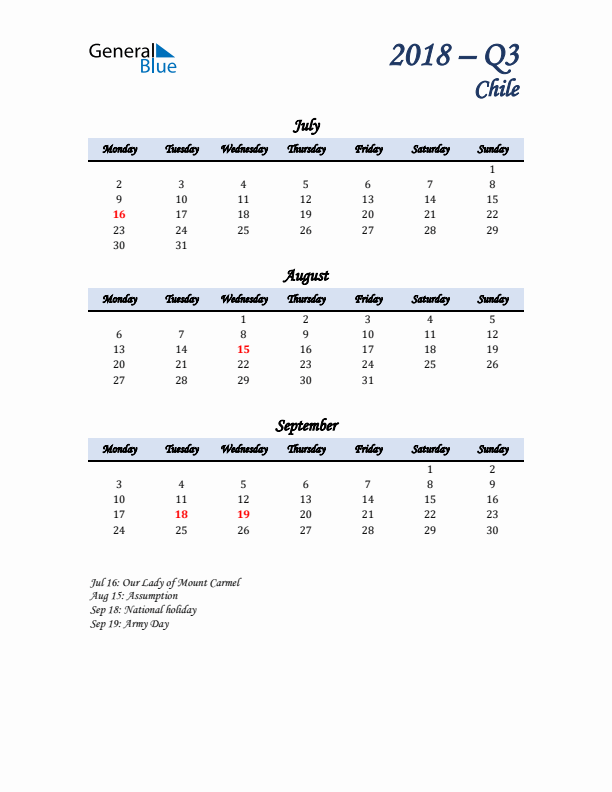 General Blue

2018 – Q3
Chile

July

| Monday | Tuesday | Wednesday | Thursday | Friday | Saturday | Sunday |
|---|---|---|---|---|---|---|
| | | | | | | 1 |
| 2 | 3 | 4 | 5 | 6 | 7 | 8 |
| 9 | 10 | 11 | 12 | 13 | 14 | 15 |
| 16 | 17 | 18 | 19 | 20 | 21 | 22 |
| 23 | 24 | 25 | 26 | 27 | 28 | 29 |
| 30 | 31 | | | | | |

August

| Monday | Tuesday | Wednesday | Thursday | Friday | Saturday | Sunday |
|---|---|---|---|---|---|---|
| | | 1 | 2 | 3 | 4 | 5 |
| 6 | 7 | 8 | 9 | 10 | 11 | 12 |
| 13 | 14 | 15 | 16 | 17 | 18 | 19 |
| 20 | 21 | 22 | 23 | 24 | 25 | 26 |
| 27 | 28 | 29 | 30 | 31 | | |

September

| Monday | Tuesday | Wednesday | Thursday | Friday | Saturday | Sunday |
|---|---|---|---|---|---|---|
| | | | | | 1 | 2 |
| 3 | 4 | 5 | 6 | 7 | 8 | 9 |
| 10 | 11 | 12 | 13 | 14 | 15 | 16 |
| 17 | 18 | 19 | 20 | 21 | 22 | 23 |
| 24 | 25 | 26 | 27 | 28 | 29 | 30 |

Jul 16: Our Lady of Mount Carmel
Aug 15: Assumption
Sep 18: National holiday
Sep 19: Army Day